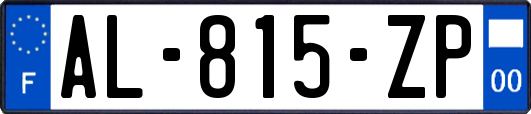 F
AL-815-ZP
00